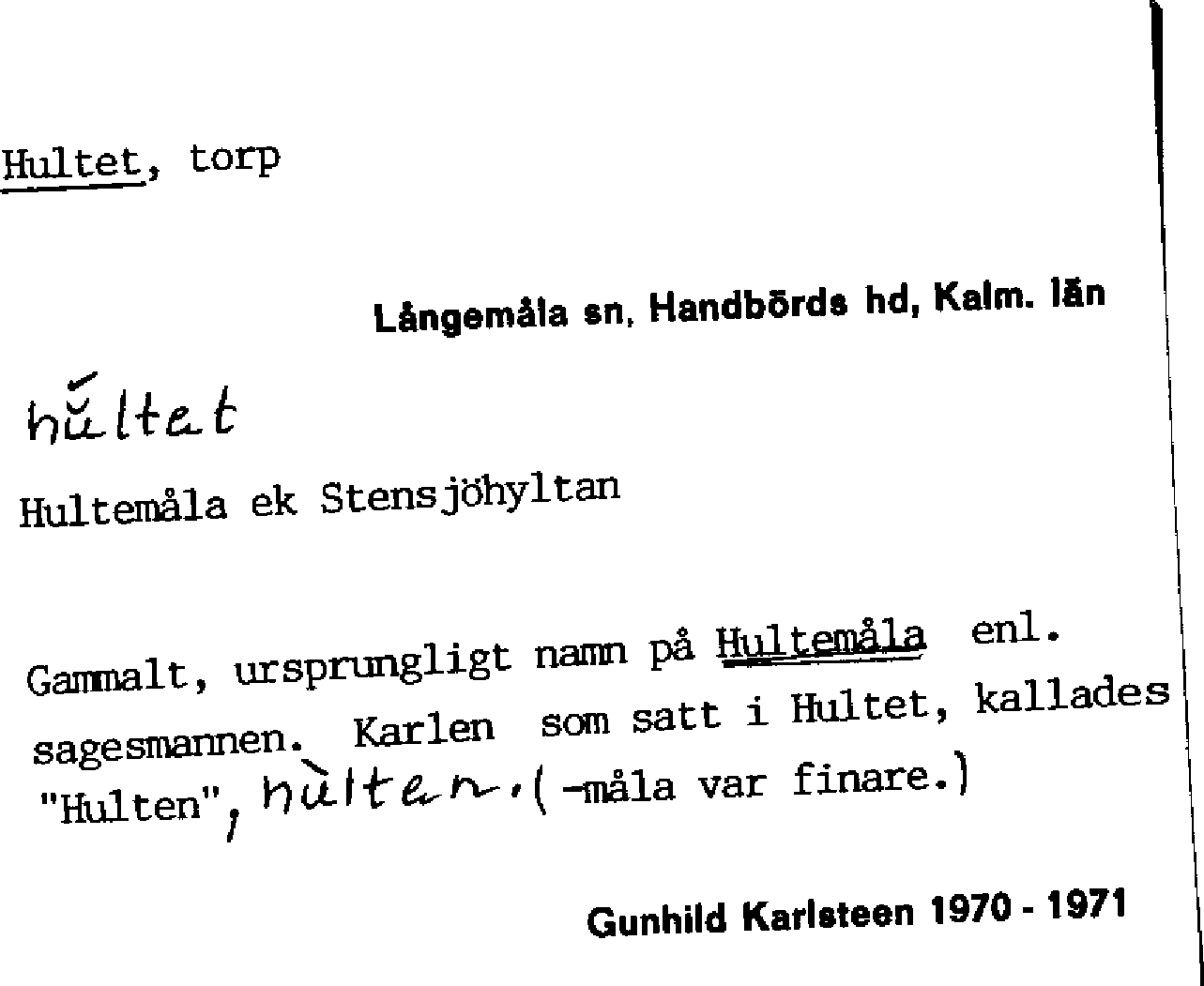 Hultet, torp

Långemåla sn, Handbörds hd, Kalm. län

hŭltet

Hultemåla ek Stensjöhyltan

Gammalt, ursprungligt namn på Hultemåla enl. sagesmannen. Karlen som satt i Hultet, kallades "Hulten", hùlten. (-måla var finare.)

Gunhild Karlsteen 1970 - 1971